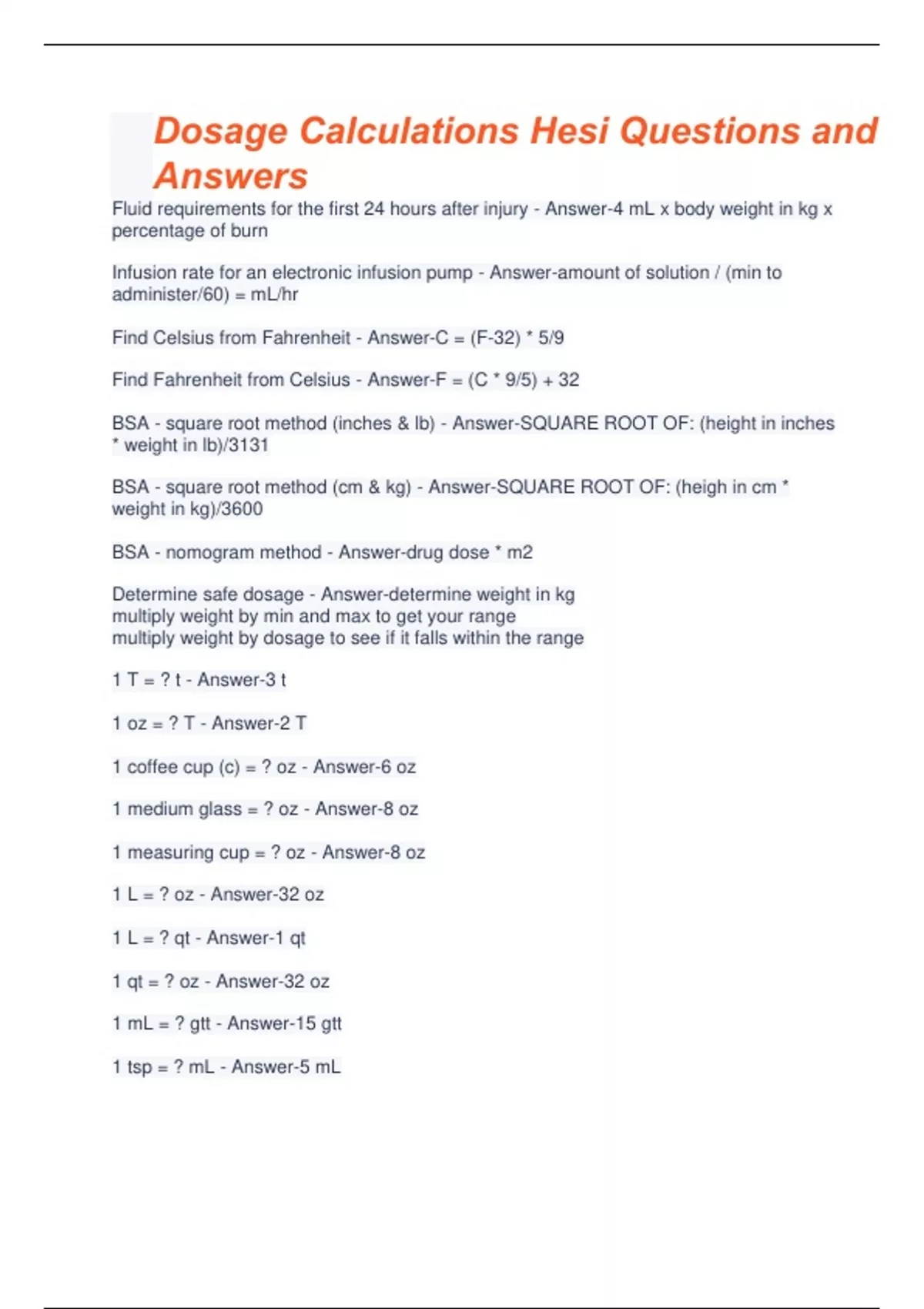 Dosage Calculations Hesi Questions and Answers

Fluid requirements for the first 24 hours after injury - Answer-4 mL x body weight in kg x percentage of burn

Infusion rate for an electronic infusion pump - Answer-amount of solution / (min to administer/60) = mL/hr

Find Celsius from Fahrenheit - Answer-C = (F-32) * 5/9

Find Fahrenheit from Celsius - Answer-F = (C * 9/5) + 32

BSA - square root method (inches & lb) - Answer-SQUARE ROOT OF: (height in inches * weight in lb)/3131

BSA - square root method (cm & kg) - Answer-SQUARE ROOT OF: (heigh in cm * weight in kg)/3600

BSA - nomogram method - Answer-drug dose * m2

Determine safe dosage - Answer-determine weight in kg
multiply weight by min and max to get your range
multiply weight by dosage to see if it falls within the range

1 T = ? t - Answer-3 t

1 oz = ? T - Answer-2 T

1 coffee cup (c) = ? oz - Answer-6 oz

1 medium glass = ? oz - Answer-8 oz

1 measuring cup = ? oz - Answer-8 oz

1 L = ? oz - Answer-32 oz

1 L = ? qt - Answer-1 qt

1 qt = ? oz - Answer-32 oz

1 mL = ? gtt - Answer-15 gtt

1 tsp = ? mL - Answer-5 mL